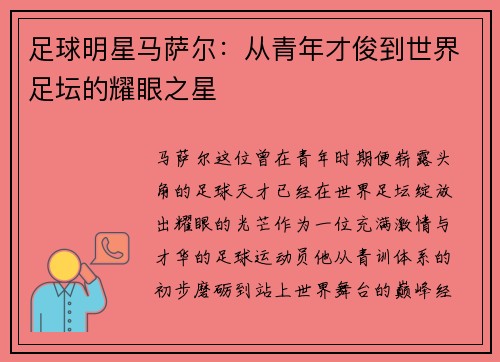 足球明星马萨尔：从青年才俊到世界足坛的耀眼之星

马萨尔这位曾在青年时期便崭露头角的足球天才已经在世界足坛绽放出耀眼的光芒作为一位充满激情与才华的足球运动员他从青训体系的初步磨砺到站上世界舞台的巅峰经